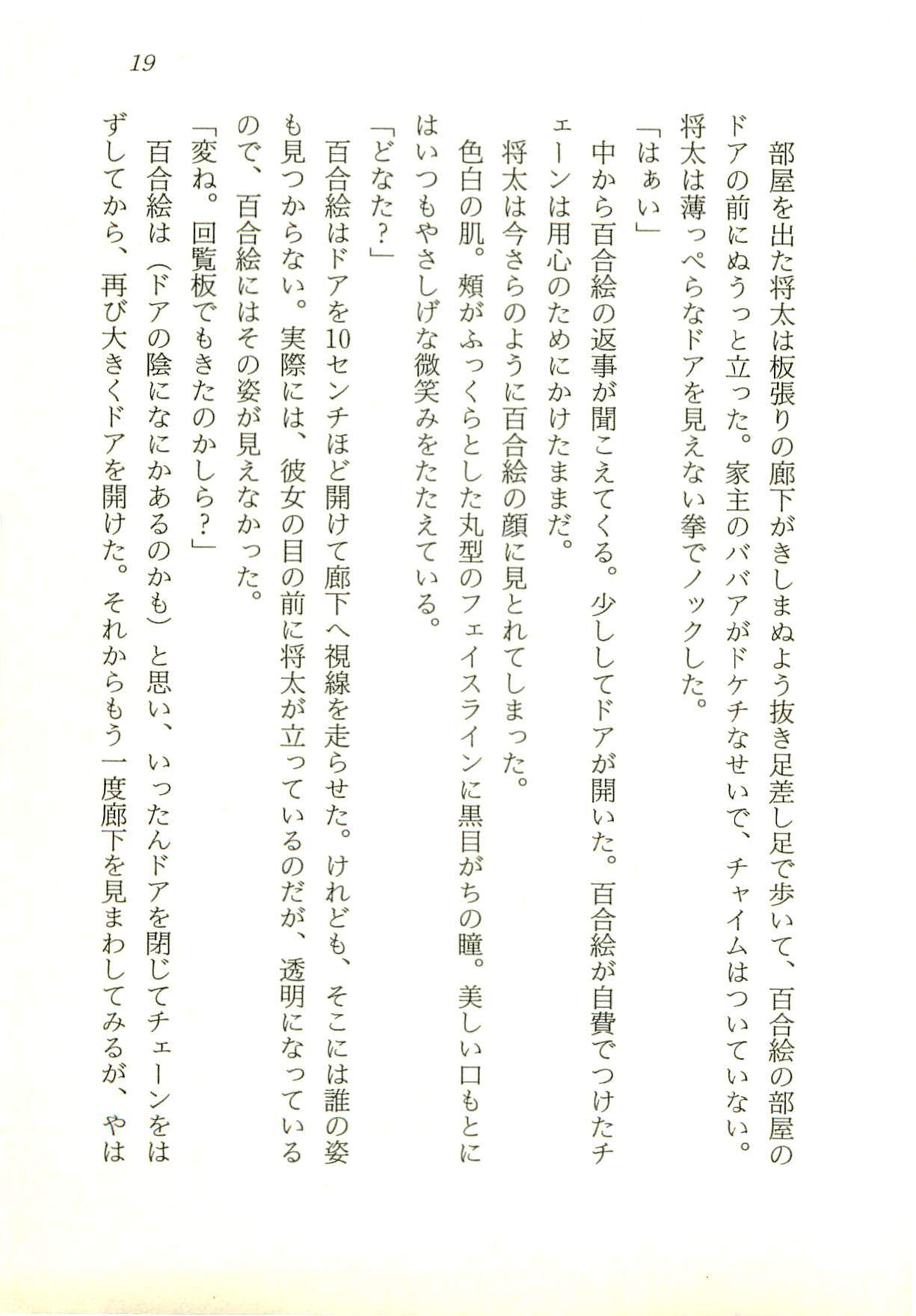 19

部屋を出た将太は板張りの廊下がきしまぬよう抜き足差し足で歩いて、百合絵の部屋のドアの前にぬうっと立った。家主のババアがドケチなせいで、チャイムはついていない。将太は薄っぺらなドアを見えない拳でノックした。

「はぁい」

中から百合絵の返事が聞こえてくる。少ししてドアが開いた。百合絵が自費でつけたチェーンは用心のためにかけたままだ。

将太は今さらのように百合絵の顔に見とれてしまった。

色白の肌。頬がふっくらとした丸型のフェイスラインに黒目がちの瞳。美しい口もとにはいつもやさしげな微笑みをたたえている。

「どなた?」

百合絵はドアを10センチほど開けて廊下へ視線を走らせた。けれども、そこには誰の姿も見つからない。実際には、彼女の目の前に将太が立っているのだが、透明になっているので、百合絵にはその姿が見えなかった。

「変ね。回覧板でもきたのかしら?」

百合絵は(ドアの陰になにかあるのかも)と思い、いったんドアを閉じてチェーンをはずしてから、再び大きくドアを開けた。それからもう一度廊下を見まわしてみるが、やは